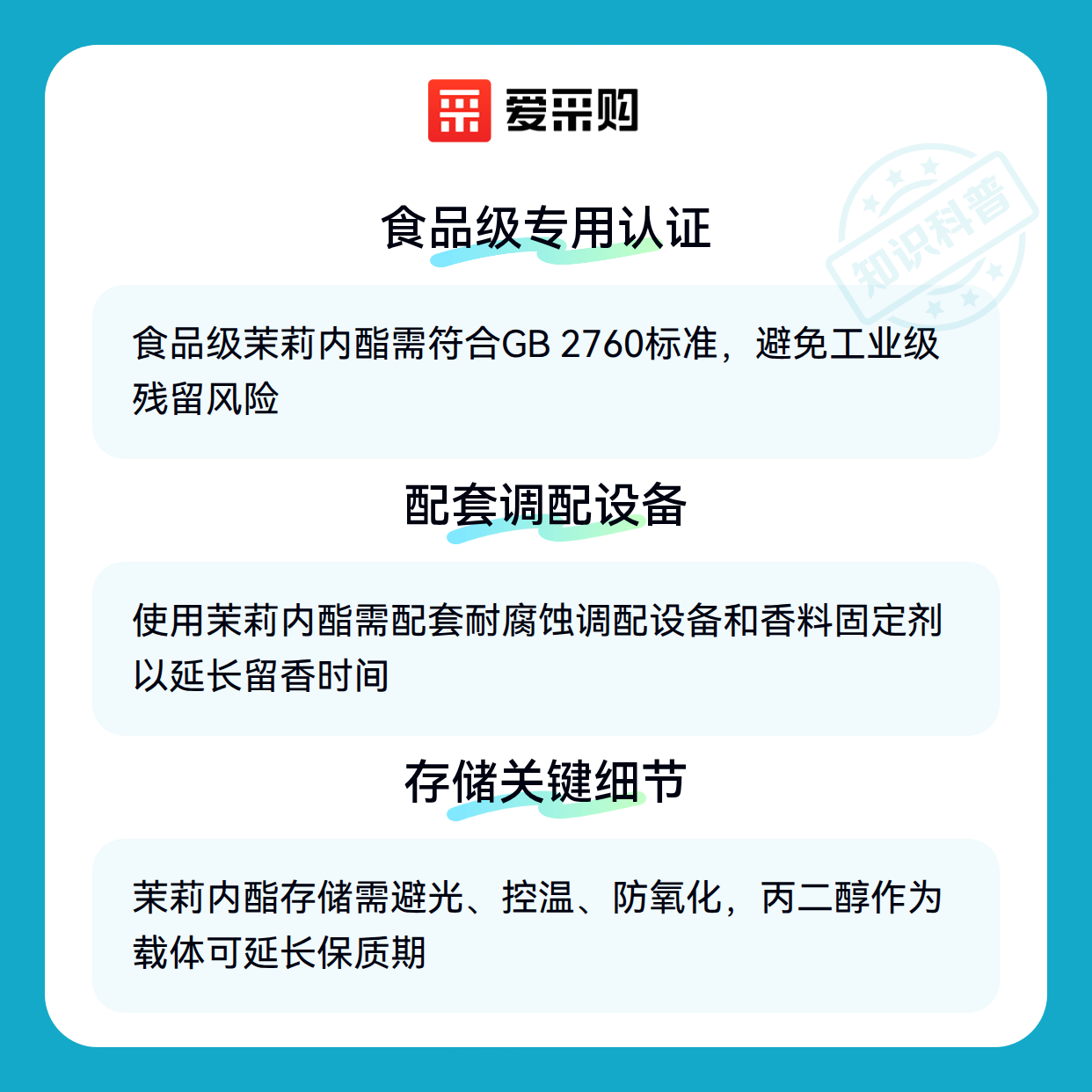 爱采购

食品级专用认证

食品级茉莉内酯需符合GB 2760标准，避免工业级残留风险

配套调配设备

使用茉莉内酯需配套耐腐蚀调配设备和香料固定剂以延长留香时间

存储关键细节

茉莉内酯存储需避光、控温、防氧化，丙二醇作为载体可延长保质期

知识科普